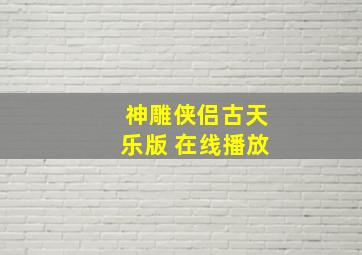 神雕侠侣古天乐版 在线播放